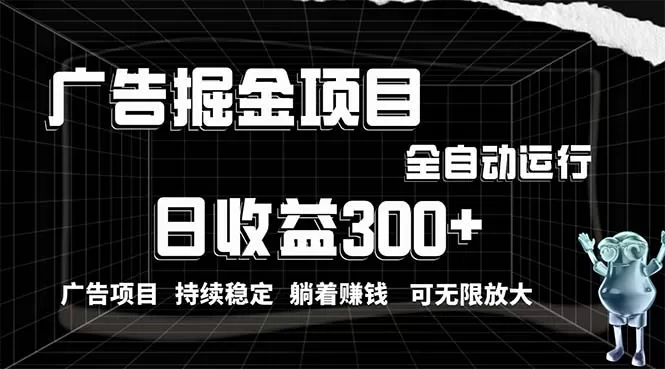 广告掘金项目

全自动运行

日收益300+

广告项目 持续稳定 躺着赚钱 可无限放大